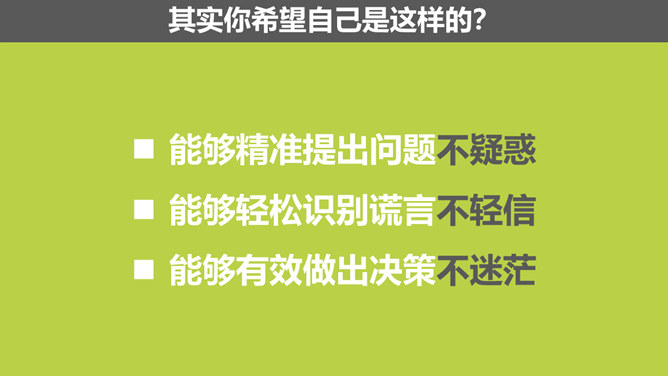 其实你希望自己是这样的?

■ 能够精准提出问题不疑惑
■ 能够轻松识别谎言不轻信
■ 能够有效做出决策不迷茫